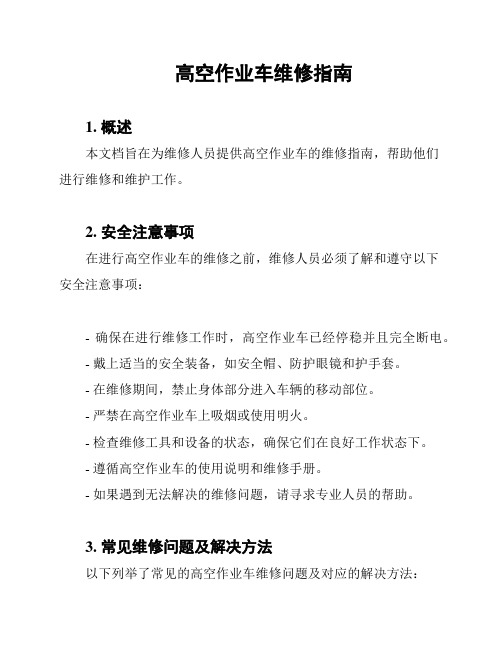 高空作业车维修指南

1. 概述

本文档旨在为维修人员提供高空作业车的维修指南，帮助他们进行维修和维护工作。

2. 安全注意事项

在进行高空作业车的维修之前，维修人员必须了解和遵守以下安全注意事项：

- 确保在进行维修工作时，高空作业车已经停稳并且完全断电。
- 戴上适当的安全装备，如安全帽、防护眼镜和护手套。
- 在维修期间，禁止身体部分进入车辆的移动部位。
- 严禁在高空作业车上吸烟或使用明火。
- 检查维修工具和设备的状态，确保它们在良好工作状态下。
- 遵循高空作业车的使用说明和维修手册。
- 如果遇到无法解决的维修问题，请寻求专业人员的帮助。

3. 常见维修问题及解决方法

以下列举了常见的高空作业车维修问题及对应的解决方法：